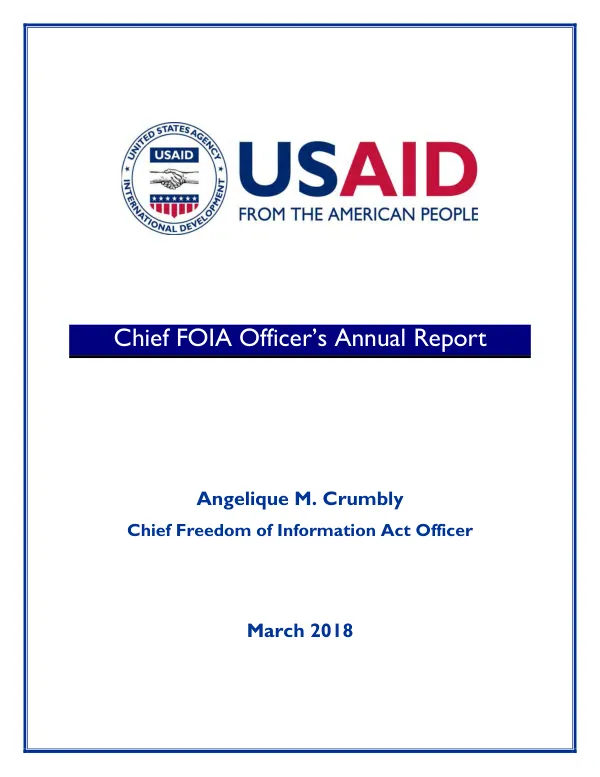 UNITED STATES AGENCY
USAID
INTERNATIONAL DEVELOPMENT

USAID
FROM THE AMERICAN PEOPLE

Chief FOIA Officer's Annual Report

Angelique M. Crumbly
Chief Freedom of Information Act Officer

March 2018